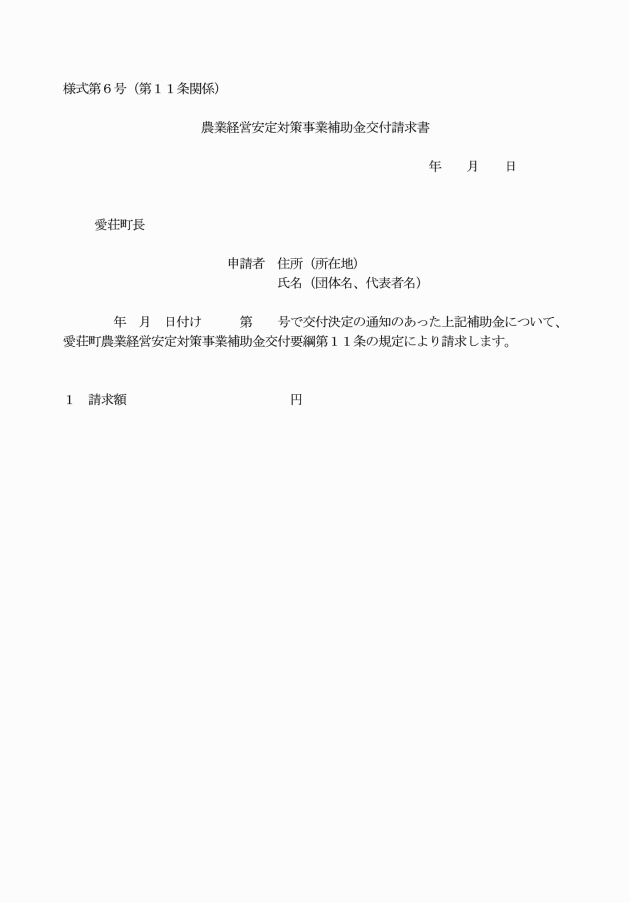 様式第6号（第11条関係）

農業経営安定対策事業補助金交付請求書

年 月 日

愛荘町長

申請者 住所（所在地）
氏名（団体名、代表者名）

年 月 日付け 第 号で交付決定の通知のあった上記補助金について、愛荘町農業経営安定対策事業補助金交付要綱第11条の規定により請求します。

1 請求額 円